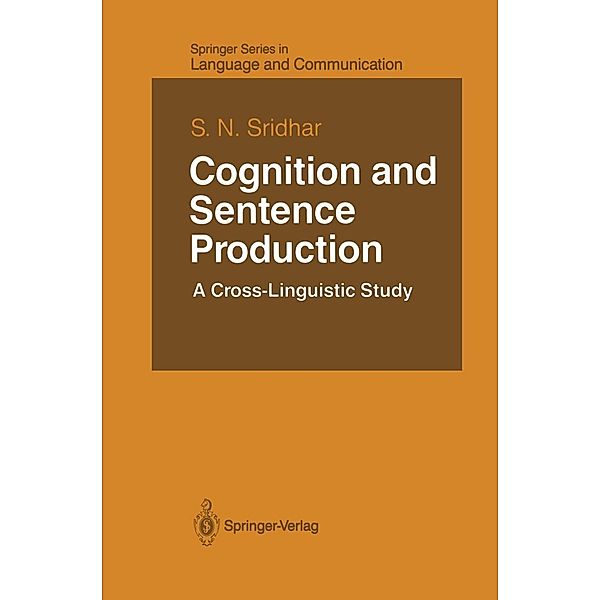 Springer Series in
Language and Communication

S. N. Sridhar

Cognition and Sentence Production

A Cross-Linguistic Study

Springer-Verlag